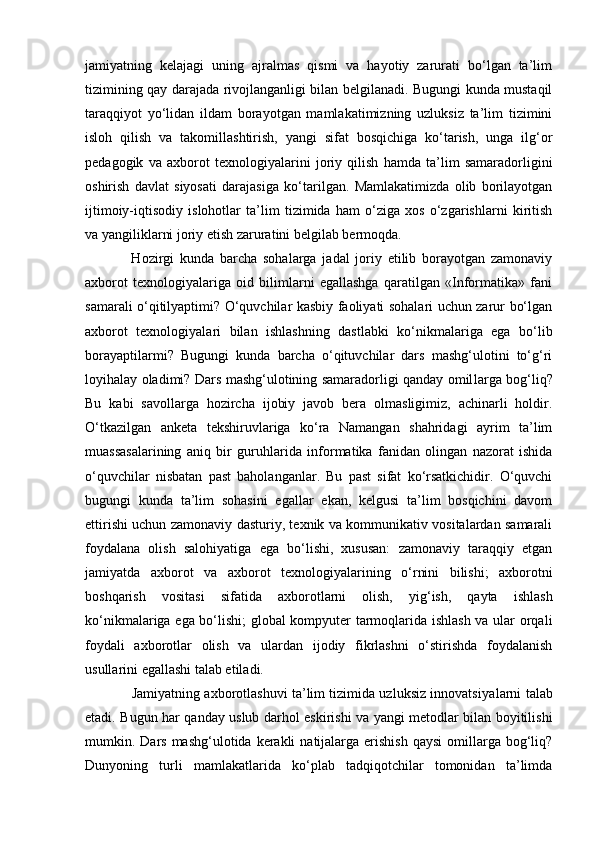 jamiyatning kelajagi uning ajralmas qismi va hayotiy zarurati bo‘lgan ta’lim tizimining qay darajada rivojlanganligi bilan belgilanadi. Bugungi kunda mustaqil taraqqiyot yo‘lidan ildam borayotgan mamlakatimizning uzluksiz ta’lim tizimini isloh qilish va takomillashtirish, yangi sifat bosqichiga ko‘tarish, unga ilg‘or pedagogik va axborot texnologiyalarini joriy qilish hamda ta’lim samaradorligini oshirish davlat siyosati darajasiga ko‘tarilgan. Mamlakatimizda olib borilayotgan ijtimoiy-iqtisodiy islohotlar ta’lim tizimida ham o‘ziga xos o‘zgarishlarni kiritish va yangiliklarni joriy etish zaruratini belgilab bermoqda.

Hozirgi kunda barcha sohalarga jadal joriy etilib borayotgan zamonaviy axborot texnologiyalariga oid bilimlarni egallashga qaratilgan «Informatika» fani samarali o‘qitilyaptimi? O‘quvchilar kasbiy faoliyati sohalari uchun zarur bo‘lgan axborot texnologiyalari bilan ishlashning dastlabki ko‘nikmalariga ega bo‘lib borayaptilarmi? Bugungi kunda barcha o‘qituvchilar dars mashg‘ulotini to‘g‘ri loyihalay oladimi? Dars mashg‘ulotining samaradorligi qanday omillarga bog‘liq? Bu kabi savollarga hozircha ijobiy javob bera olmasligimiz, achinarli holdir. O‘tkazilgan anketa tekshiruvlariga ko‘ra Namangan shahridagi ayrim ta’lim muassasalarining aniq bir guruhlarida informatika fanidan olingan nazorat ishida o‘quvchilar nisbatan past baholanganlar. Bu past sifat ko‘rsatkichidir. O‘quvchi bugungi kunda ta’lim sohasini egallar ekan, kelgusi ta’lim bosqichini davom ettirishi uchun zamonaviy dasturiy, texnik va kommunikativ vositalardan samarali foydalana olish salohiyatiga ega bo‘lishi, xususan: zamonaviy taraqqiy etgan jamiyatda axborot va axborot texnologiyalarining o‘rnini bilishi; axborotni boshqarish vositasi sifatida axborotlarni olish, yig‘ish, qayta ishlash ko‘nikmalariga ega bo‘lishi; global kompyuter tarmoqlarida ishlash va ular orqali foydali axborotlar olish va ulardan ijodiy fikrlashni o‘stirishda foydalanish usullarini egallashi talab etiladi.

Jamiyatning axborotlashuvi ta’lim tizimida uzluksiz innovatsiyalarni talab etadi. Bugun har qanday uslub darhol eskirishi va yangi metodlar bilan boyitilishi mumkin. Dars mashg‘ulotida kerakli natijalarga erishish qaysi omillarga bog‘liq? Dunyoning turli mamlakatlarida ko‘plab tadqiqotchilar tomonidan ta’limda